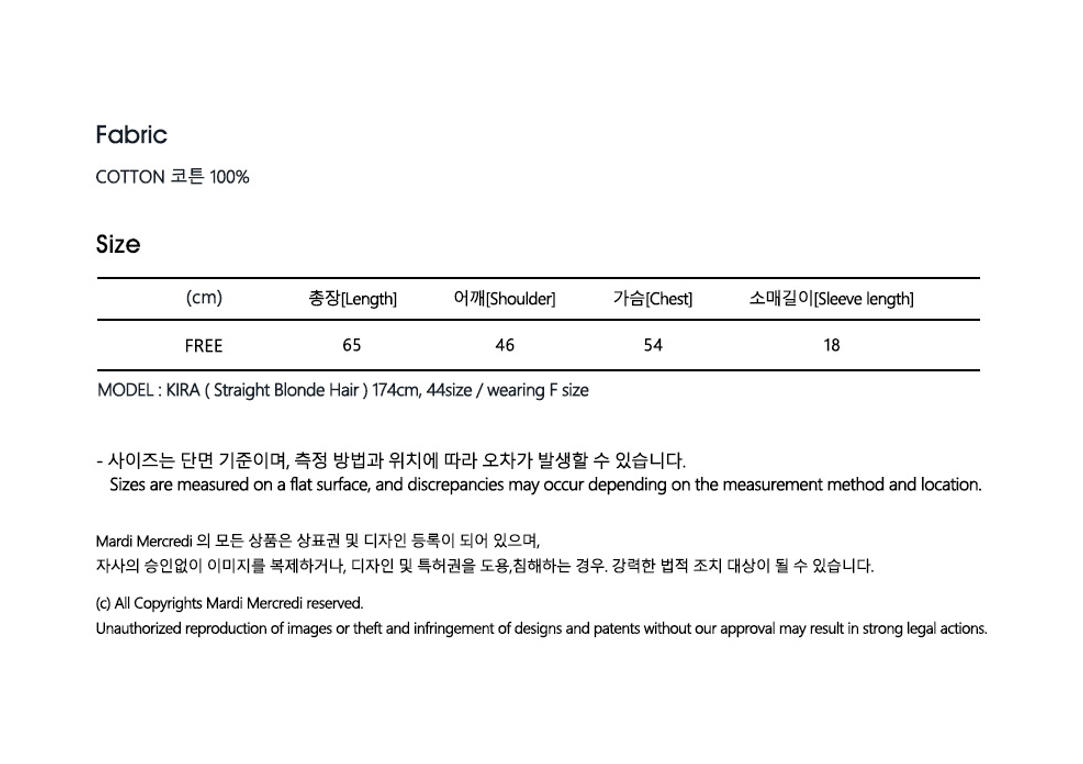 Fabric

COTTON 코튼 100%

Size

| (cm) | 총장[Length] | 어깨[Shoulder] | 가슴[Chest] | 소매길이[Sleeve length] |
|---|---|---|---|---|
| FREE | 65 | 46 | 54 | 18 |

MODEL : KIRA ( Straight Blonde Hair ) 174cm, 44size / wearing F size

- 사이즈는 단면 기준이며, 측정 방법과 위치에 따라 오차가 발생할 수 있습니다.
Sizes are measured on a flat surface, and discrepancies may occur depending on the measurement method and location.

Mardi Mercredi 의 모든 상품은 상표권 및 디자인 등록이 되어 있으며,
자사의 승인없이 이미지를 복제하거나, 디자인 및 특허권을 도용,침해하는 경우. 강력한 법적 조치 대상이 될 수 있습니다.

(c) All Copyrights Mardi Mercredi reserved.
Unauthorized reproduction of images or theft and infringement of designs and patents without our approval may result in strong legal actions.